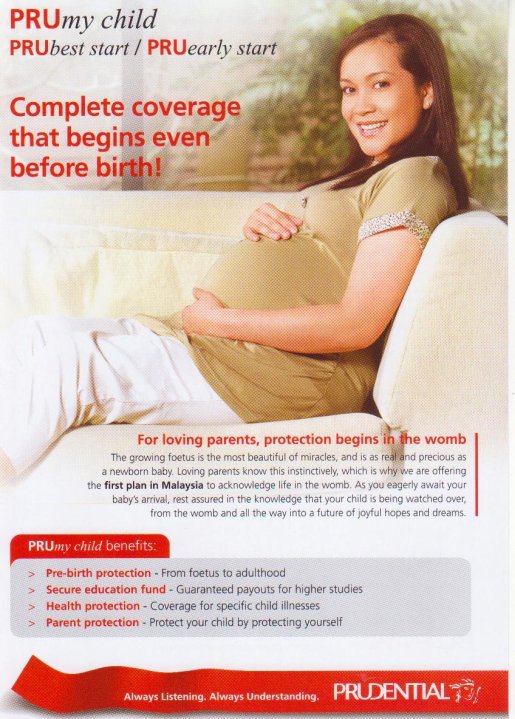 PRUmy child
PRUbest start / PRUearly start

Complete coverage that begins even before birth!

For loving parents, protection begins in the womb

The growing foetus is the most beautiful of miracles, and is as real and precious as a newborn baby. Loving parents know this instinctively, which is why we are offering the first plan in Malaysia to acknowledge life in the womb. As you eagerly await your baby's arrival, rest assured in the knowledge that your child is being watched over, from the womb and all the way into a future of joyful hopes and dreams.

PRUmy child benefits:

> Pre-birth protection - From foetus to adulthood
> Secure education fund - Guaranteed payouts for higher studies
> Health protection - Coverage for specific child illnesses
> Parent protection - Protect your child by protecting yourself

Always Listening. Always Understanding. PRUDENTIAL